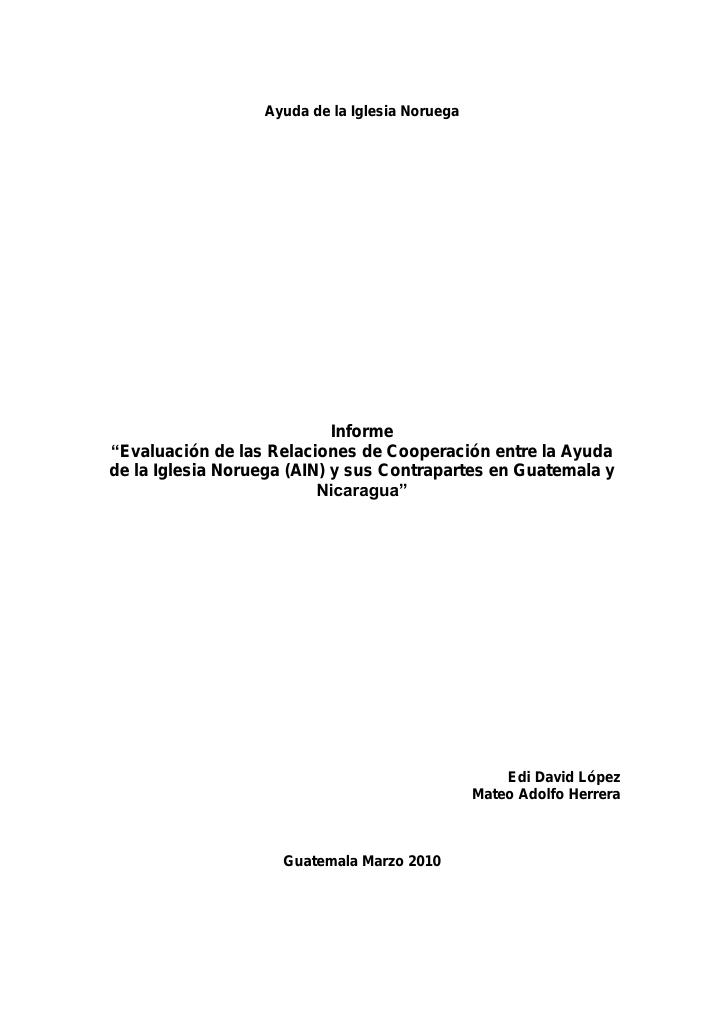 Ayuda de la Iglesia Noruega

Informe
“Evaluación de las Relaciones de Cooperación entre la Ayuda de la Iglesia Noruega (AIN) y sus Contrapartes en Guatemala y Nicaragua”

Edi David López
Mateo Adolfo Herrera

Guatemala Marzo 2010